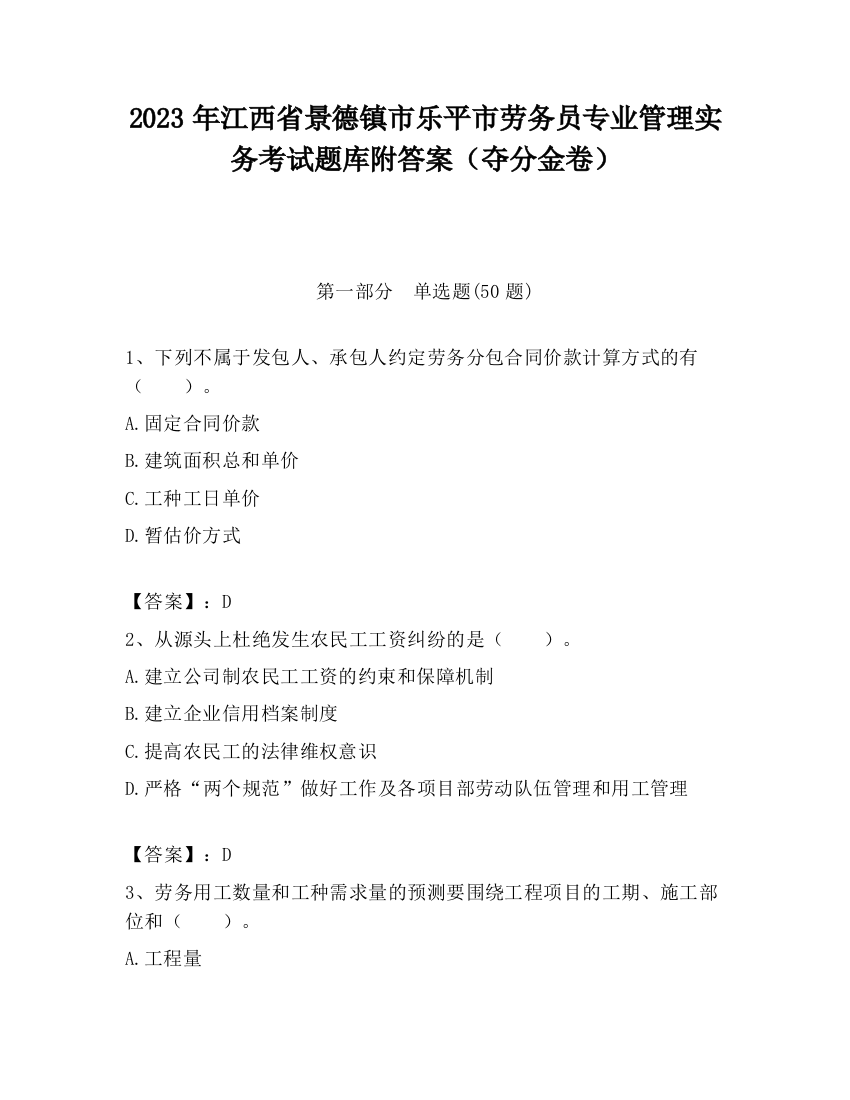 2023 年江西省景德镇市乐平市劳务员专业管理实务考试题库附答案（夺分金卷）

第一部分　单选题(50 题)

1、下列不属于发包人、承包人约定劳务分包合同价款计算方式的有（　　）。

A.固定合同价款

B.建筑面积总和单价

C.工种工日单价

D.暂估价方式

【答案】：D

2、从源头上杜绝发生农民工工资纠纷的是（　　）。

A.建立公司制农民工工资的约束和保障机制

B.建立企业信用档案制度

C.提高农民工的法律维权意识

D.严格“两个规范”做好工作及各项目部劳动队伍管理和用工管理

【答案】：D

3、劳务用工数量和工种需求量的预测要围绕工程项目的工期、施工部位和（　　）。

A.工程量